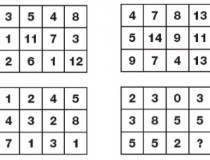 | 3 | 5 | 4 | 8 |
|---|---|---|---|
| 1 | 11 | 7 | 3 |
| 2 | 6 | 1 | 12 |

| 4 | 7 | 8 | 13 |
|---|---|---|---|
| 5 | 14 | 9 | 11 |
| 9 | 7 | 4 | 13 |

| 1 | 2 | 4 | 5 |
|---|---|---|---|
| 4 | 3 | 2 | 8 |
| 7 | 1 | 3 | 1 |

| 2 | 3 | 0 | 3 |
|---|---|---|---|
| 3 | 8 | 5 | 5 |
| 5 | 5 | 2 | ? |